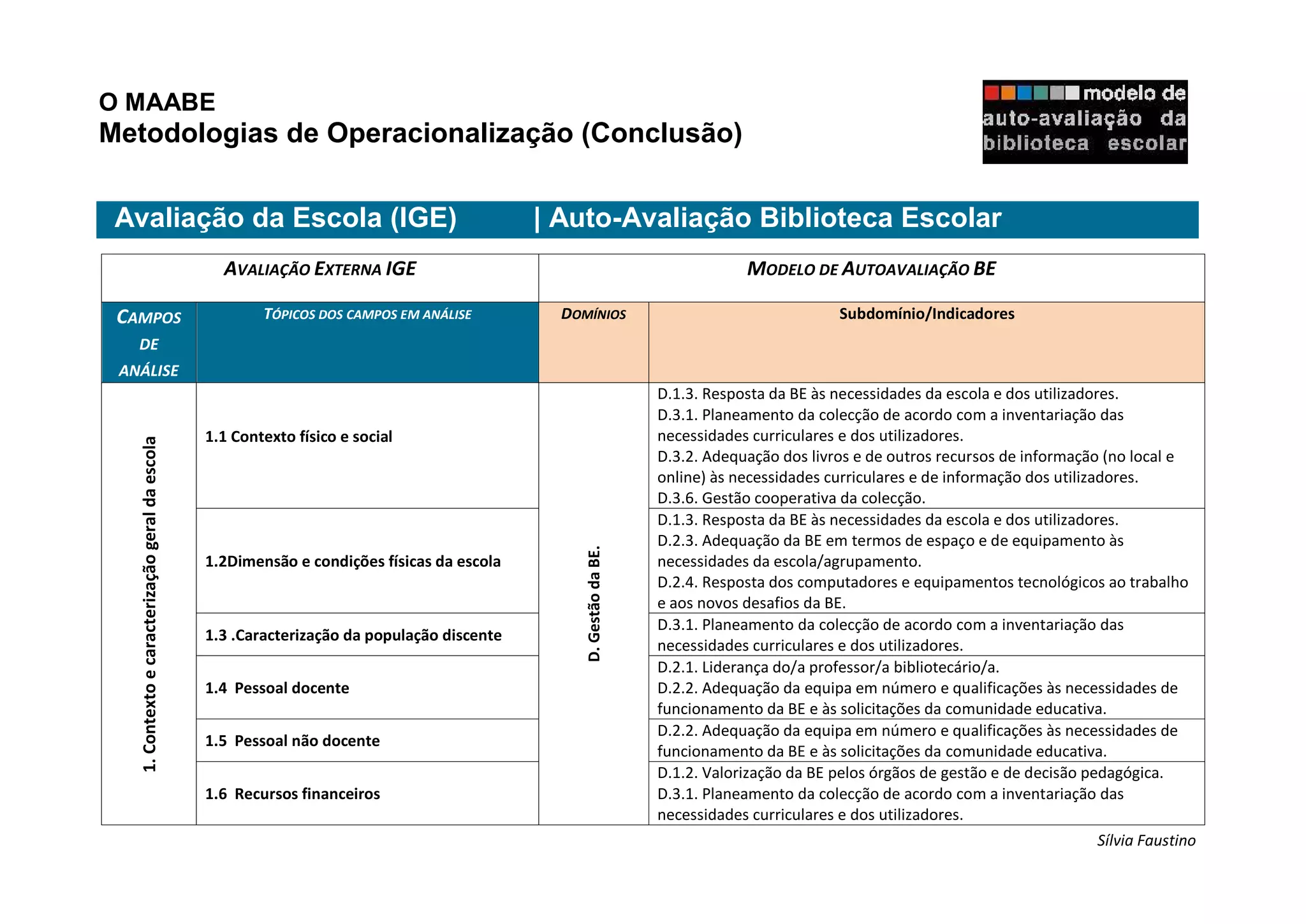 O MAABE
Metodologias de Operacionalização (Conclusão)

modelo de auto-avaliação da biblioteca escolar

Avaliação da Escola (IGE) | Auto-Avaliação Biblioteca Escolar

| AVALIAÇÃO EXTERNA IGE | | MODELO DE AUTOAVALIAÇÃO BE | |
|---|---|---|---|
| CAMPOS DE ANÁLISE | TÓPICOS DOS CAMPOS EM ANÁLISE | DOMÍNIOS | Subdomínio/Indicadores |
| 1. Contexto e caracterização geral da escola | 1.1 Contexto físico e social | D. Gestão da BE. | D.1.3. Resposta da BE às necessidades da escola e dos utilizadores. D.3.1. Planeamento da colecção de acordo com a inventariação das necessidades curriculares e dos utilizadores. D.3.2. Adequação dos livros e de outros recursos de informação (no local e online) às necessidades curriculares e de informação dos utilizadores. D.3.6. Gestão cooperativa da colecção. |
| | 1.2Dimensão e condições físicas da escola | | D.1.3. Resposta da BE às necessidades da escola e dos utilizadores. D.2.3. Adequação da BE em termos de espaço e de equipamento às necessidades da escola/agrupamento. D.2.4. Resposta dos computadores e equipamentos tecnológicos ao trabalho e aos novos desafios da BE. |
| | 1.3 .Caracterização da população discente | | D.3.1. Planeamento da colecção de acordo com a inventariação das necessidades curriculares e dos utilizadores. |
| | 1.4 Pessoal docente | | D.2.1. Liderança do/a professor/a bibliotecário/a. D.2.2. Adequação da equipa em número e qualificações às necessidades de funcionamento da BE e às solicitações da comunidade educativa. |
| | 1.5 Pessoal não docente | | D.2.2. Adequação da equipa em número e qualificações às necessidades de funcionamento da BE e às solicitações da comunidade educativa. |
| | 1.6 Recursos financeiros | | D.1.2. Valorização da BE pelos órgãos de gestão e de decisão pedagógica. D.3.1. Planeamento da colecção de acordo com a inventariação das necessidades curriculares e dos utilizadores. |

Sílvia Faustino